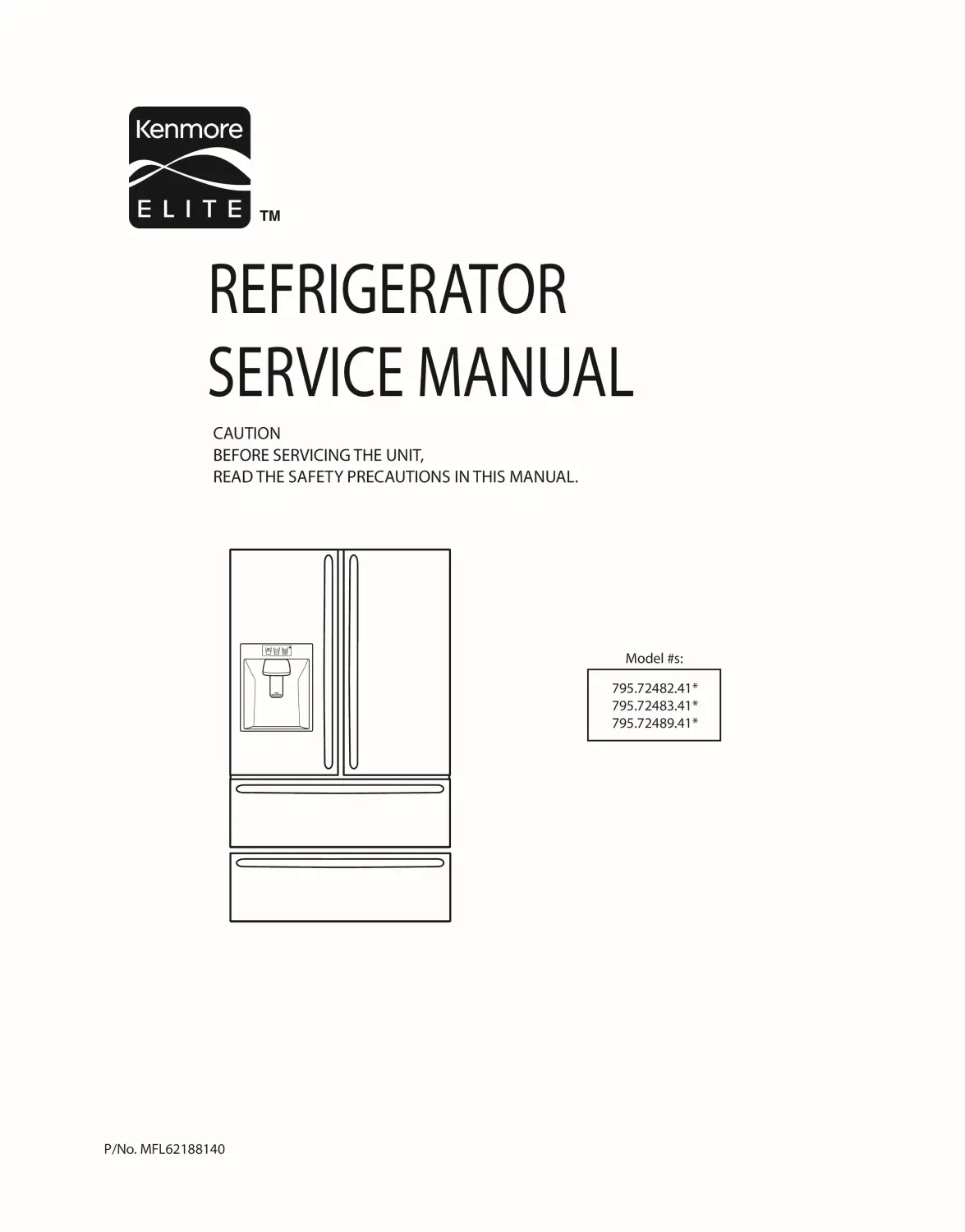 Kenmore
ELITE ™

REFRIGERATOR
SERVICE MANUAL

CAUTION
BEFORE SERVICING THE UNIT,
READ THE SAFETY PRECAUTIONS IN THIS MANUAL.

Model #s:

795.72482.41*
795.72483.41*
795.72489.41*

P/No. MFL62188140